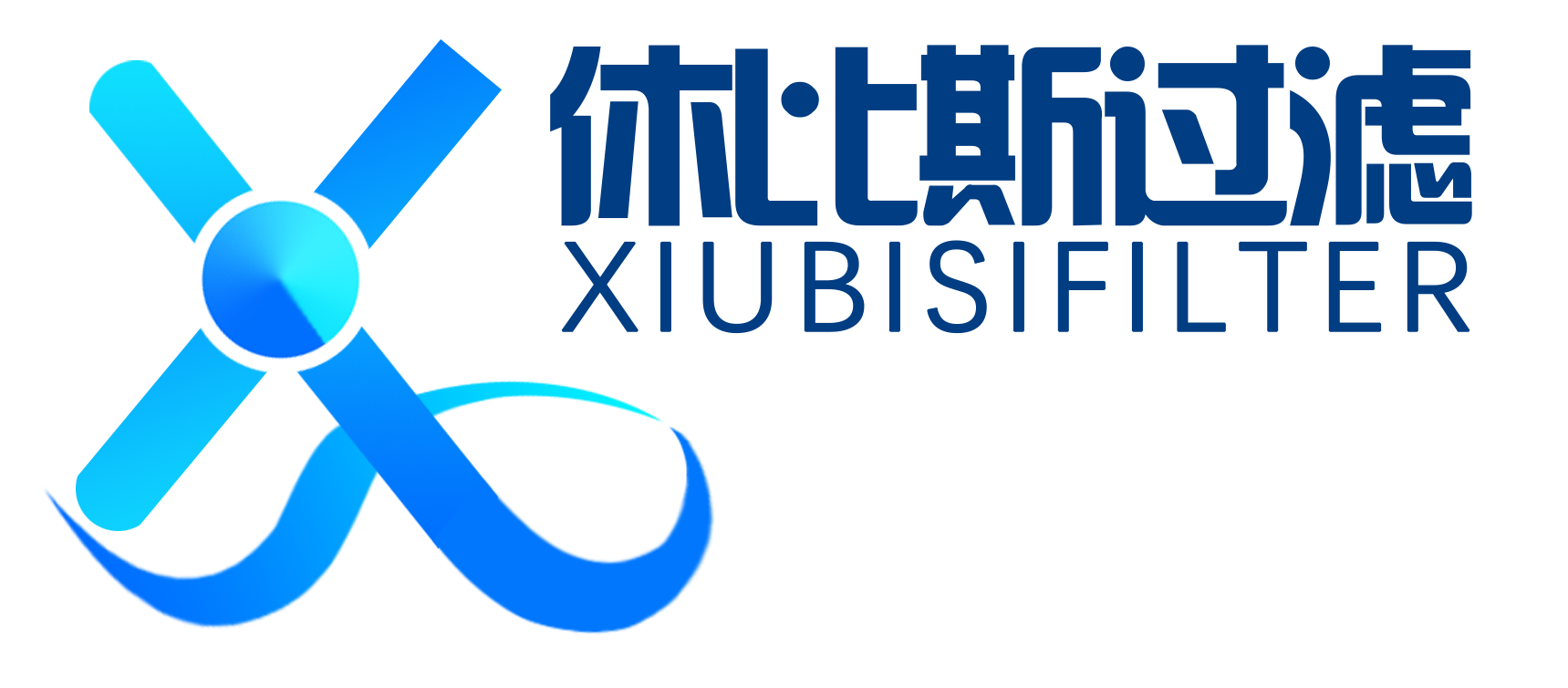 休比斯过滤
XIUBISIFILTER